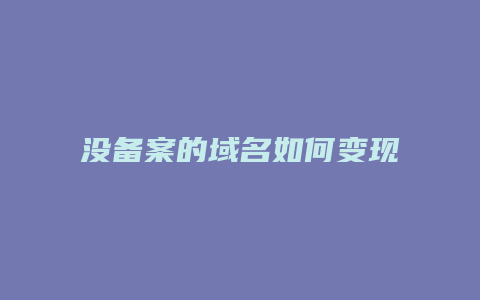 没备案的域名如何变现